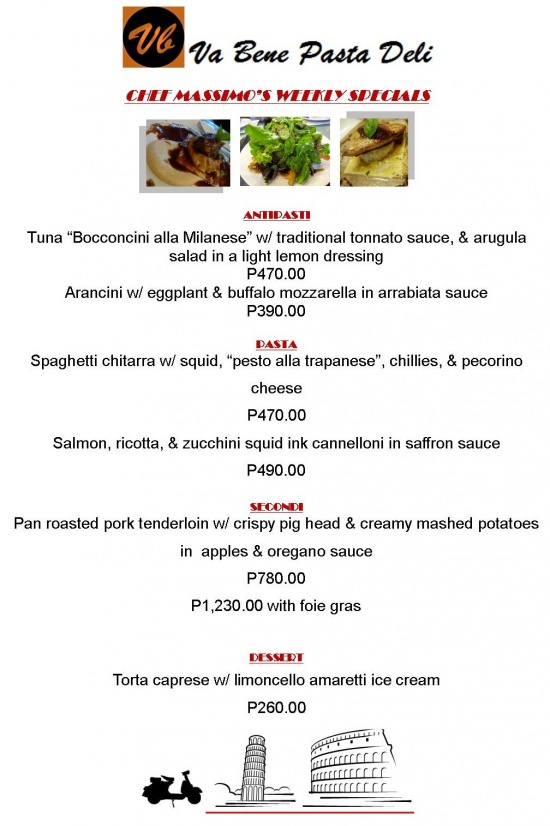 Vb

Va Bene Pasta Deli

CHEF MASSIMO'S WEEKLY SPECIALS

ANTIPASTI

Tuna "Bocconcini alla Milanese" w/ traditional tonnato sauce, & arugula salad in a light lemon dressing
P470.00
Arancini w/ eggplant & buffalo mozzarella in arrabiata sauce
P390.00

PASTA

Spaghetti chitarra w/ squid, "pesto alla trapanese", chillies, & pecorino cheese
P470.00
Salmon, ricotta, & zucchini squid ink cannelloni in saffron sauce
P490.00

SECONDI

Pan roasted pork tenderloin w/ crispy pig head & creamy mashed potatoes in apples & oregano sauce
P780.00
P1,230.00 with foie gras

DESSERT

Torta caprese w/ limoncello amaretti ice cream
P260.00